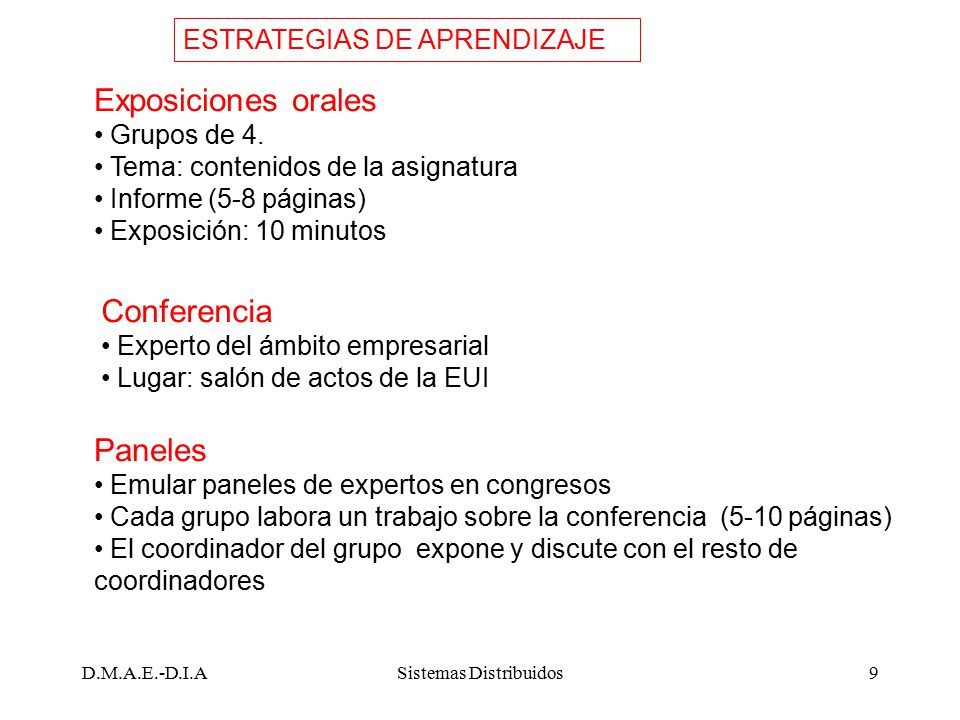 ESTRATEGIAS DE APRENDIZAJE

Exposiciones orales
• Grupos de 4.
• Tema: contenidos de la asignatura
• Informe (5-8 páginas)
• Exposición: 10 minutos

Conferencia
• Experto del ámbito empresarial
• Lugar: salón de actos de la EUI

Paneles
• Emular paneles de expertos en congresos
• Cada grupo labora un trabajo sobre la conferencia (5-10 páginas)
• El coordinador del grupo expone y discute con el resto de coordinadores

D.M.A.E.-D.I.A Sistemas Distribuidos 9